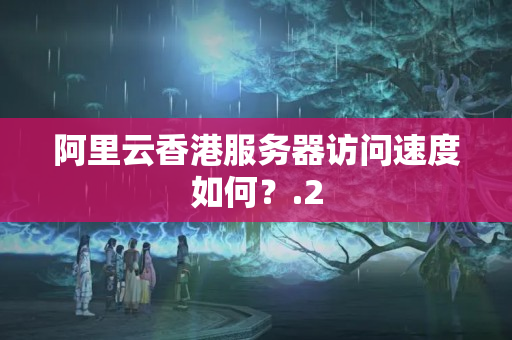 阿里云香港服务器访问速度如何？.2